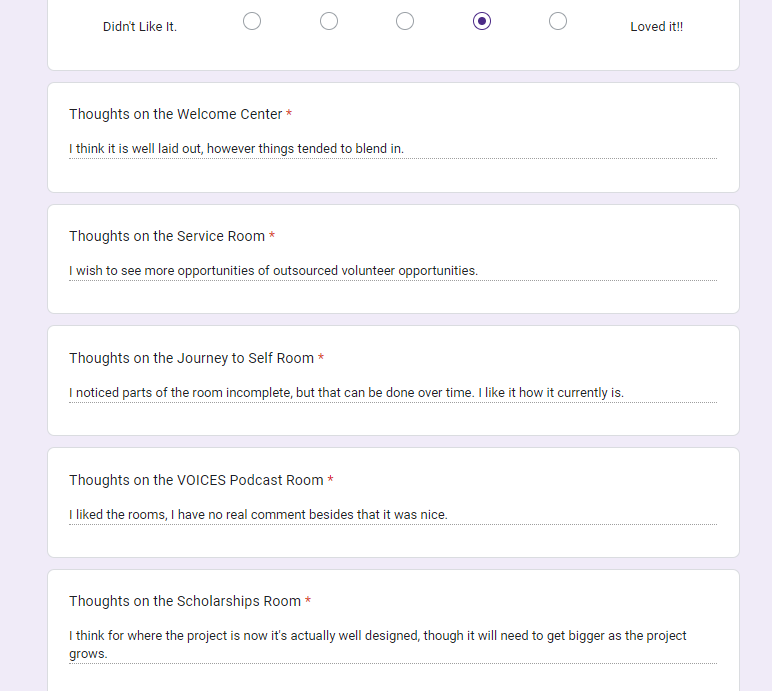 Didn't Like It. Loved it!!

Thoughts on the Welcome Center *

I think it is well laid out, however things tended to blend in.

Thoughts on the Service Room *

I wish to see more opportunities of outsourced volunteer opportunities.

Thoughts on the Journey to Self Room *

I noticed parts of the room incomplete, but that can be done over time. I like it how it currently is.

Thoughts on the VOICES Podcast Room *

I liked the rooms, I have no real comment besides that it was nice.

Thoughts on the Scholarships Room *

I think for where the project is now it's actually well designed, though it will need to get bigger as the project grows.